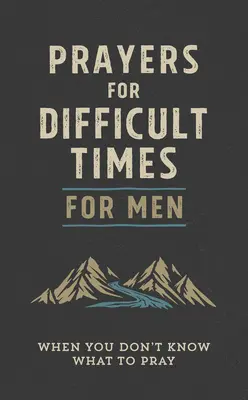 PRAYERS
FOR
DIFFICULT
TIMES

FOR MEN

WHEN YOU DON'T KNOW
WHAT TO PRAY